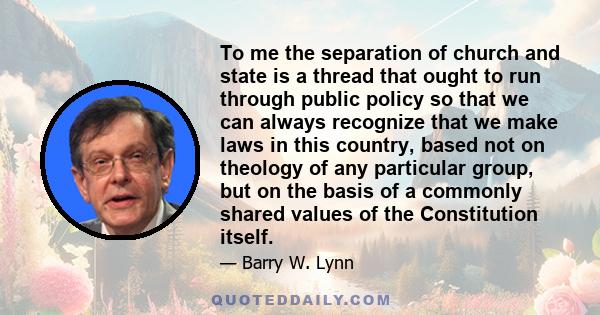 To me the separation of church and state is a thread that ought to run through public policy so that we can always recognize that we make laws in this country, based not on theology of any particular group, but on the basis of a commonly shared values of the Constitution itself.

— Barry W. Lynn

QUOTEDDAILY.COM